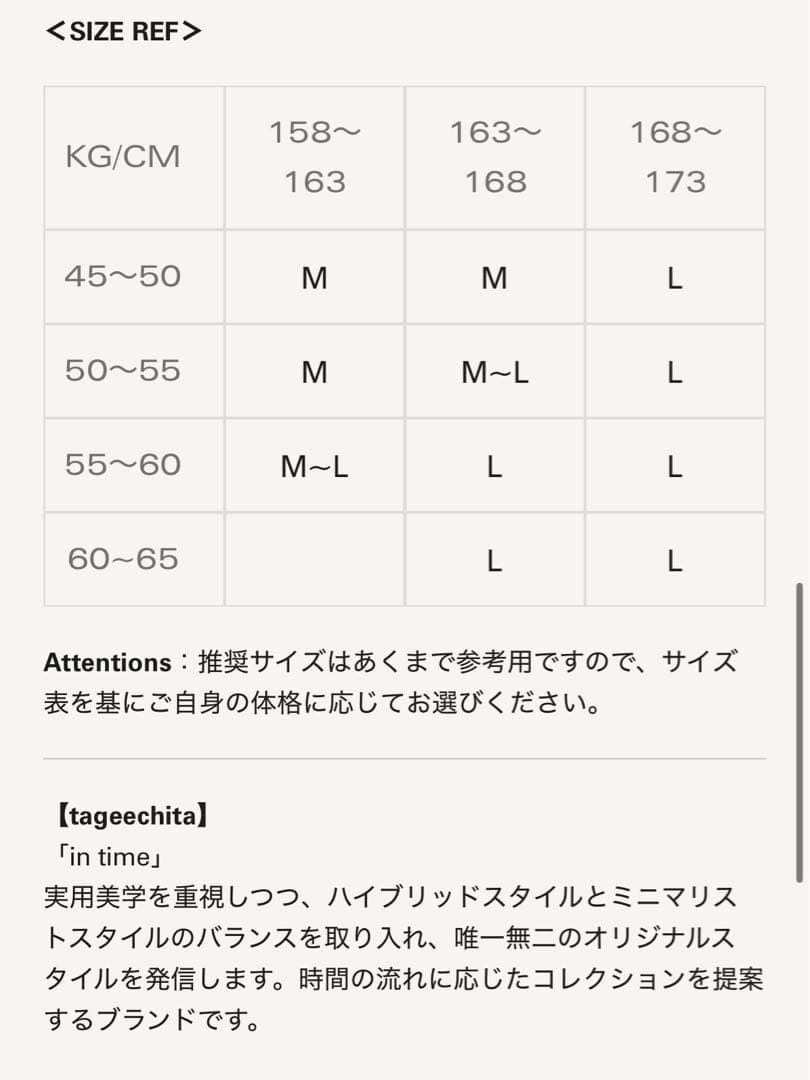 ＜SIZE REF＞

| KG/CM | 158～163 | 163～168 | 168～173 |
|---|---|---|---|
| 45～50 | M | M | L |
| 50～55 | M | M~L | L |
| 55～60 | M~L | L | L |
| 60~65 |  | L | L |

Attentions：推奨サイズはあくまで参考用ですので、サイズ表を基にご自身の体格に応じてお選びください。

【tageechita】
「in time」
実用美学を重視しつつ、ハイブリッドスタイルとミニマリストスタイルのバランスを取り入れ、唯一無二のオリジナルスタイルを発信します。時間の流れに応じたコレクションを提案するブランドです。